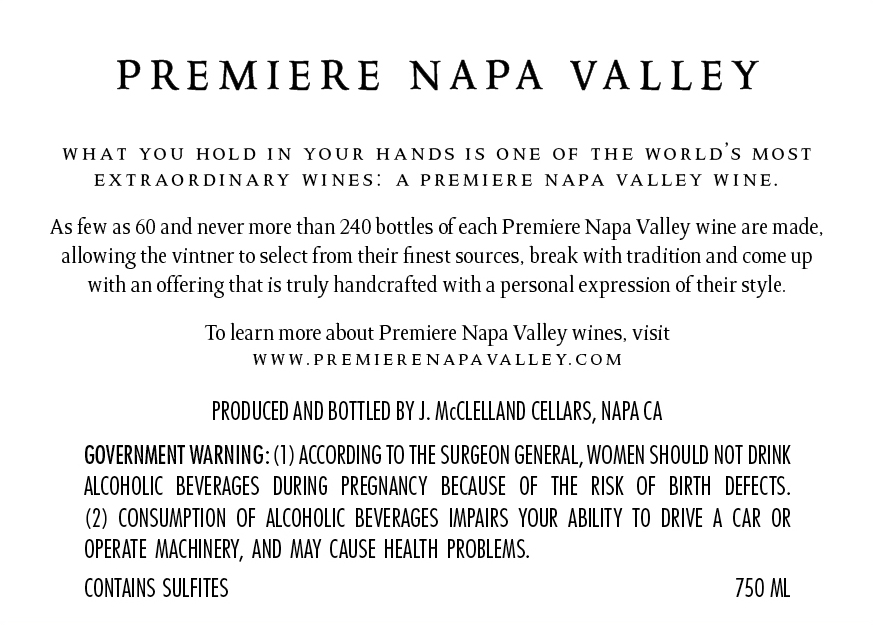 PREMIERE NAPA VALLEY

WHAT YOU HOLD IN YOUR HANDS IS ONE OF THE WORLD'S MOST EXTRAORDINARY WINES: A PREMIERE NAPA VALLEY WINE.

As few as 60 and never more than 240 bottles of each Premiere Napa Valley wine are made, allowing the vintner to select from their finest sources, break with tradition and come up with an offering that is truly handcrafted with a personal expression of their style.

To learn more about Premiere Napa Valley wines, visit
WWW.PREMIERENAPAVALLEY.COM

PRODUCED AND BOTTLED BY J. McCLELLAND CELLARS, NAPA CA

GOVERNMENT WARNING: (1) ACCORDING TO THE SURGEON GENERAL, WOMEN SHOULD NOT DRINK ALCOHOLIC BEVERAGES DURING PREGNANCY BECAUSE OF THE RISK OF BIRTH DEFECTS. (2) CONSUMPTION OF ALCOHOLIC BEVERAGES IMPAIRS YOUR ABILITY TO DRIVE A CAR OR OPERATE MACHINERY, AND MAY CAUSE HEALTH PROBLEMS.

CONTAINS SULFITES 750 ML